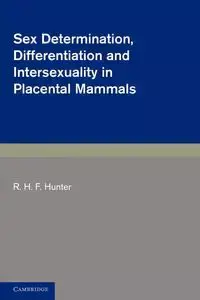 Sex Determination, Differentiation and Intersexuality in Placental Mammals

R. H. F. Hunter

CAMBRIDGE